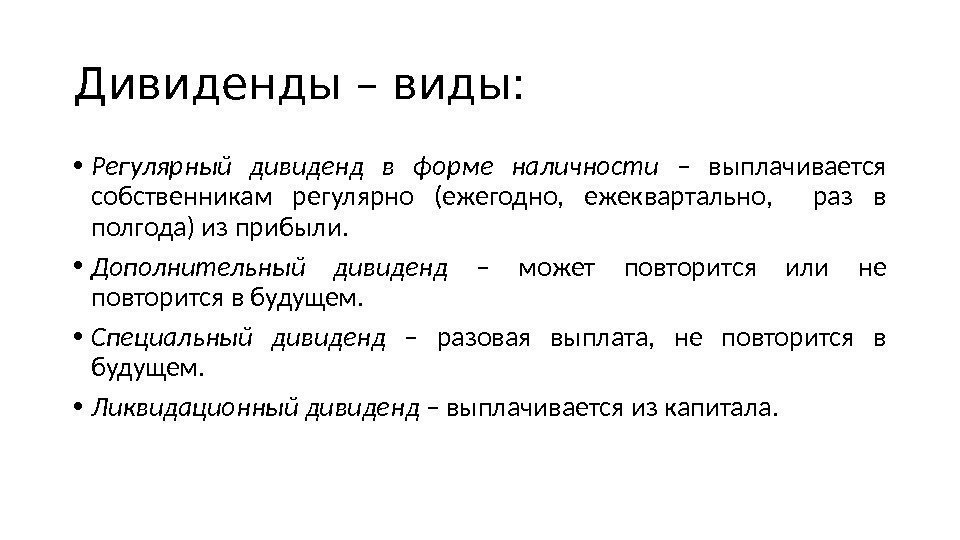 Дивиденды – виды:

• Регулярный дивиденд в форме наличности – выплачивается собственникам регулярно (ежегодно, ежеквартально, раз в полгода) из прибыли.

• Дополнительный дивиденд – может повторится или не повторится в будущем.

• Специальный дивиденд – разовая выплата, не повторится в будущем.

• Ликвидационный дивиденд – выплачивается из капитала.